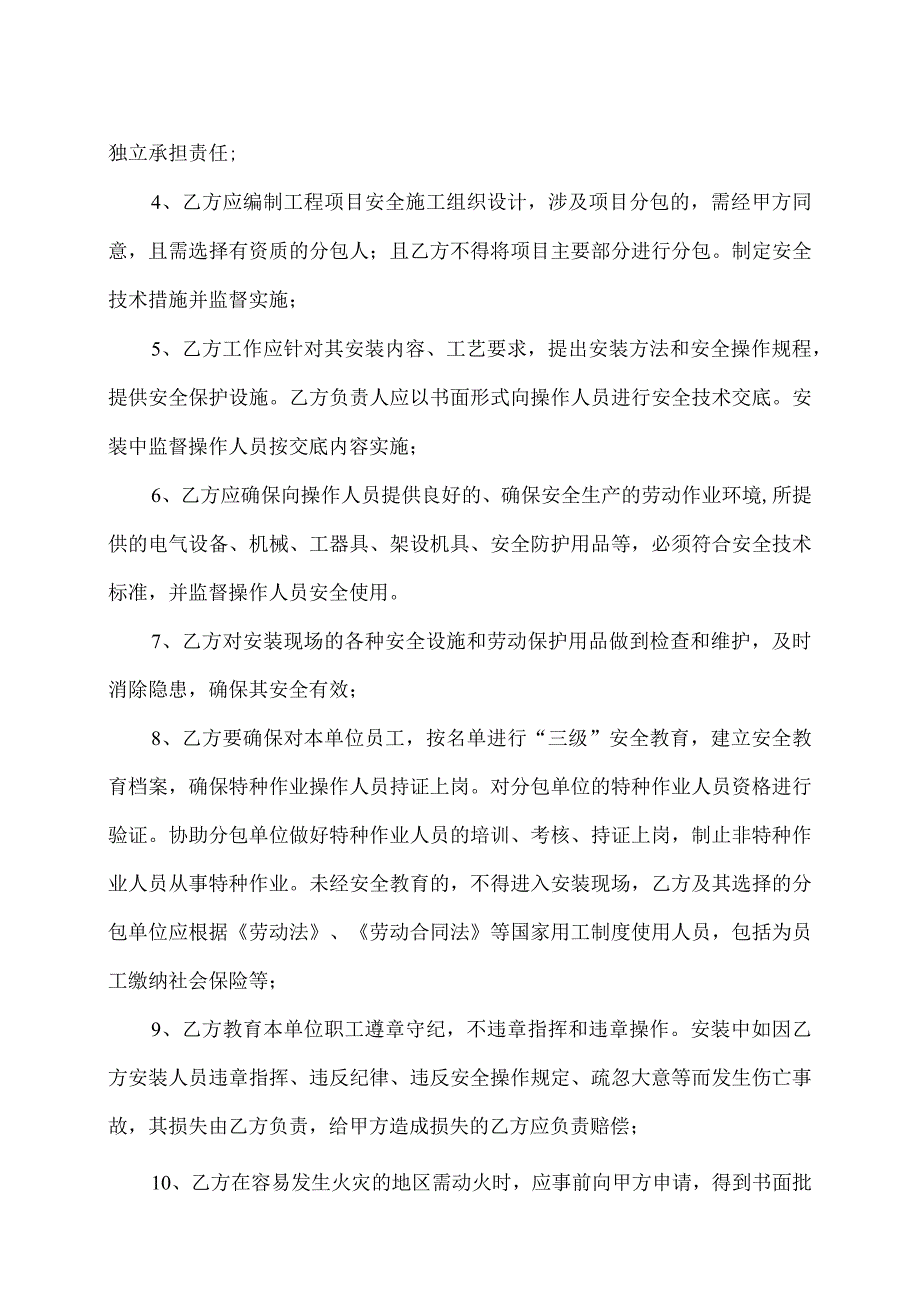 独立承担责任;

4、乙方应编制工程项目安全施工组织设计，涉及项目分包的，需经甲方同意，且需选择有资质的分包人；且乙方不得将项目主要部分进行分包。制定安全技术措施并监督实施；

5、乙方工作应针对其安装内容、工艺要求，提出安装方法和安全操作规程，提供安全保护设施。乙方负责人应以书面形式向操作人员进行安全技术交底。安装中监督操作人员按交底内容实施；

6、乙方应确保向操作人员提供良好的、确保安全生产的劳动作业环境,所提供的电气设备、机械、工器具、架设机具、安全防护用品等，必须符合安全技术标准，并监督操作人员安全使用。

7、乙方对安装现场的各种安全设施和劳动保护用品做到检查和维护，及时消除隐患，确保其安全有效；

8、乙方要确保对本单位员工，按名单进行“三级”安全教育，建立安全教育档案，确保特种作业操作人员持证上岗。对分包单位的特种作业人员资格进行验证。协助分包单位做好特种作业人员的培训、考核、持证上岗，制止非特种作业人员从事特种作业。未经安全教育的，不得进入安装现场，乙方及其选择的分包单位应根据《劳动法》、《劳动合同法》等国家用工制度使用人员，包括为员工缴纳社会保险等；

9、乙方教育本单位职工遵章守纪，不违章指挥和违章操作。安装中如因乙方安装人员违章指挥、违反纪律、违反安全操作规定、疏忽大意等而发生伤亡事故，其损失由乙方负责，给甲方造成损失的乙方应负责赔偿；

10、乙方在容易发生火灾的地区需动火时，应事前向甲方申请，得到书面批